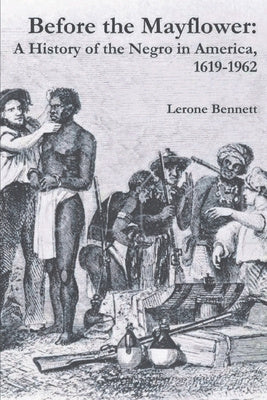 Before the Mayflower:
A History of the Negro in America,
1619-1962

Lerone Bennett